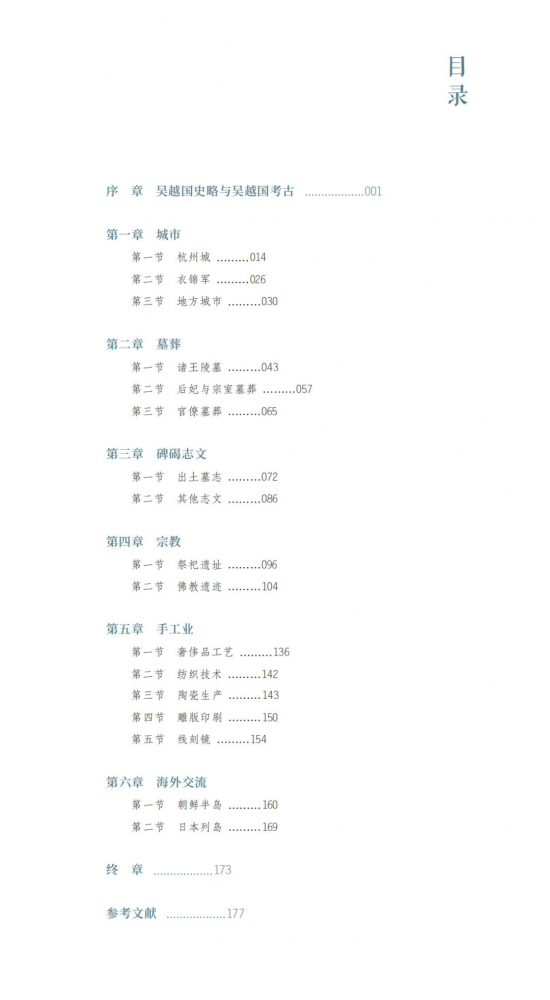 目录

序 章 吴越国史略与吴越国考古 ..................001

第一章 城市
第一节 杭州城 .........014
第二节 衣锦军 .........026
第三节 地方城市 .........030

第二章 墓葬
第一节 诸王陵墓 .........043
第二节 后妃与宗室墓葬 .........057
第三节 官僚墓葬 .........065

第三章 碑碣志文
第一节 出土墓志 .........072
第二节 其他志文 .........086

第四章 宗教
第一节 祭祀遗址 .........096
第二节 佛教遗迹 .........104

第五章 手工业
第一节 奢侈品工艺 .........136
第二节 纺织技术 .........142
第三节 陶瓷生产 .........143
第四节 雕版印刷 .........150
第五节 线刻镜 .........154

第六章 海外交流
第一节 朝鲜半岛 .........160
第二节 日本列岛 .........169

终 章 ..................173

参考文献 ..................177